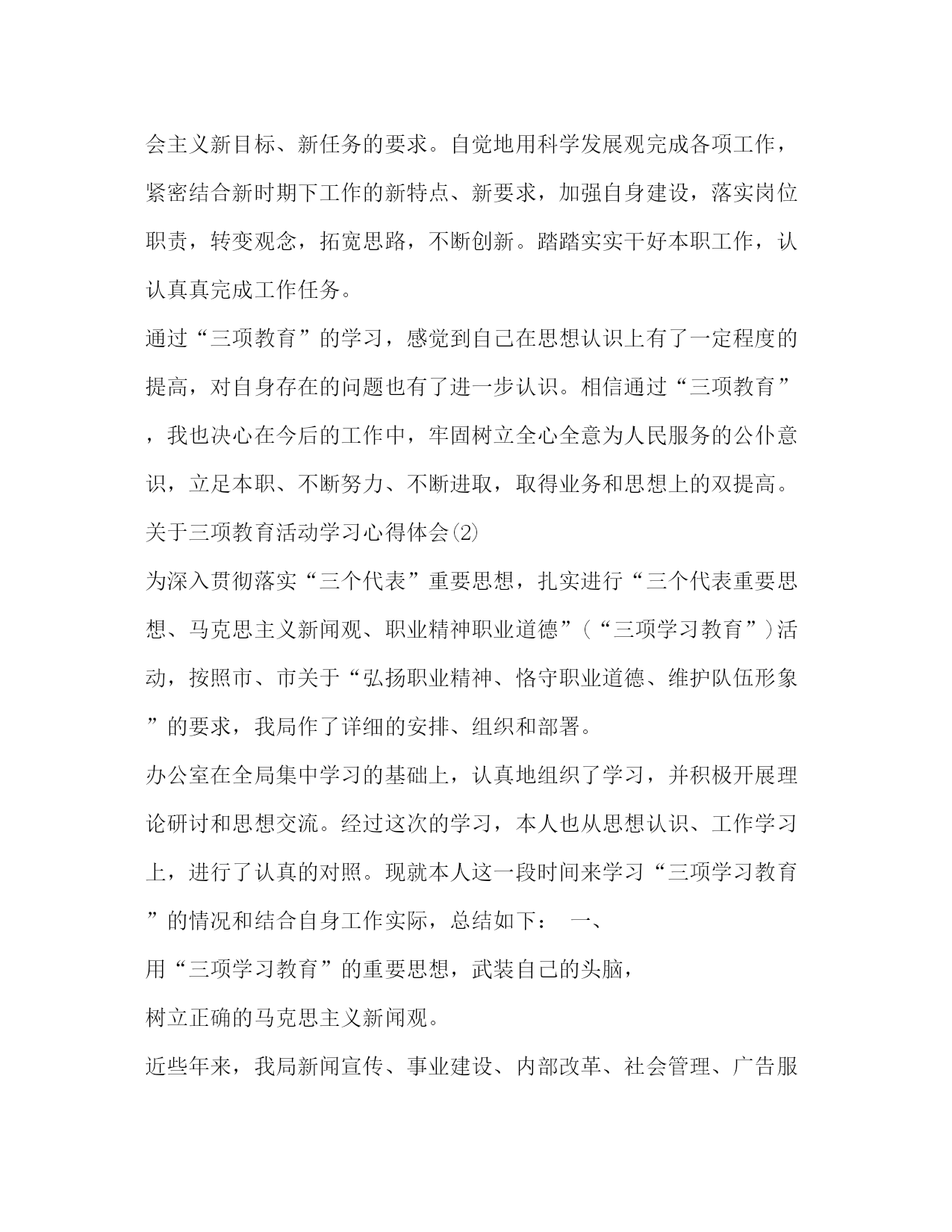 会主义新目标、新任务的要求。自觉地用科学发展观完成各项工作，紧密结合新时期下工作的新特点、新要求，加强自身建设，落实岗位职责，转变观念，拓宽思路，不断创新。踏踏实实干好本职工作，认认真真完成工作任务。

通过“三项教育”的学习，感觉到自己在思想认识上有了一定程度的提高，对自身存在的问题也有了进一步认识。相信通过“三项教育”，我也决心在今后的工作中，牢固树立全心全意为人民服务的公仆意识，立足本职、不断努力、不断进取，取得业务和思想上的双提高。

关于三项教育活动学习心得体会(2)

为深入贯彻落实“三个代表”重要思想，扎实进行“三个代表重要思想、马克思主义新闻观、职业精神职业道德”（“三项学习教育”)活动，按照市、市关于“弘扬职业精神、恪守职业道德、维护队伍形象”的要求，我局作了详细的安排、组织和部署。

办公室在全局集中学习的基础上，认真地组织了学习，并积极开展理论研讨和思想交流。经过这次的学习，本人也从思想认识、工作学习上，进行了认真的对照。现就本人这一段时间来学习“三项学习教育”的情况和结合自身工作实际，总结如下： 一、

用“三项学习教育”的重要思想，武装自己的头脑，

树立正确的马克思主义新闻观。

近些年来，我局新闻宣传、事业建设、内部改革、社会管理、广告服